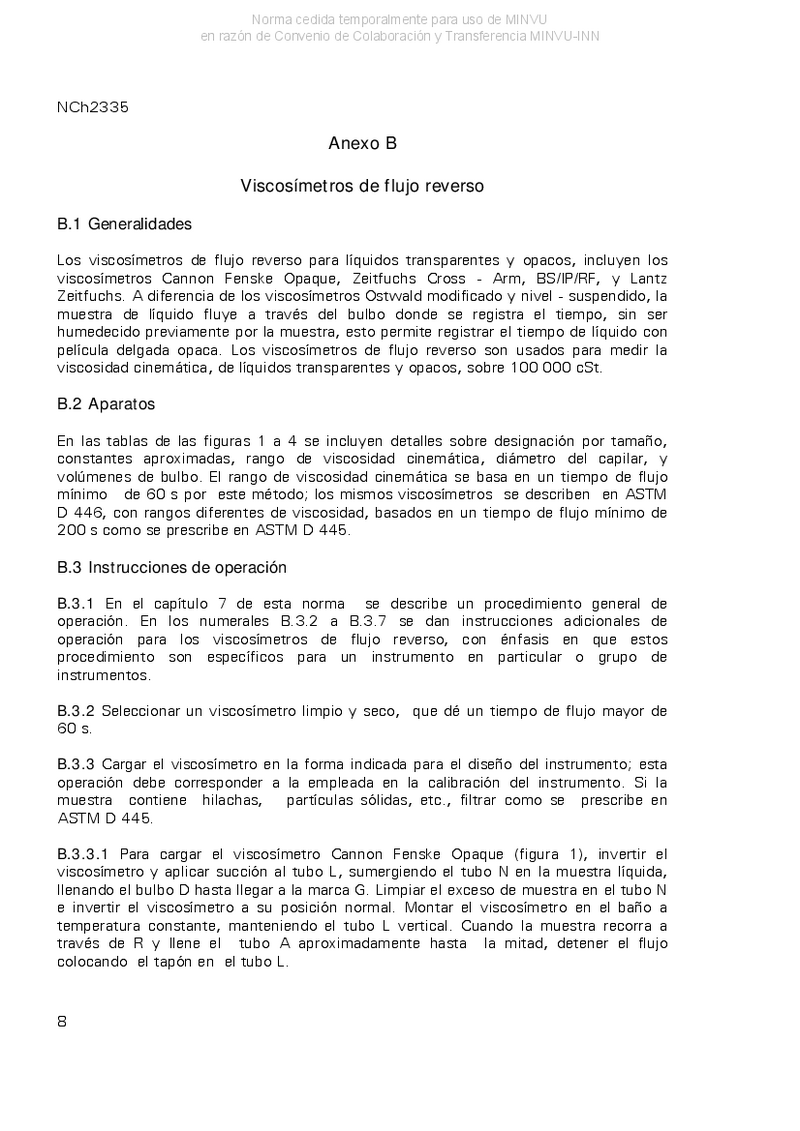 Norma cedida temporalmente para uso de MINVU
en razón de Convenio de Colaboración y Transferencia MINVU-INN

NCh2335

Anexo B

Viscosímetros de flujo reverso

B.1 Generalidades

Los viscosímetros de flujo reverso para líquidos transparentes y opacos, incluyen los viscosímetros Cannon Fenske Opaque, Zeitfuchs Cross - Arm, BS/IP/RF, y Lantz Zeitfuchs. A diferencia de los viscosímetros Ostwald modificado y nivel - suspendido, la muestra de líquido fluye a través del bulbo donde se registra el tiempo, sin ser humedecido previamente por la muestra, esto permite registrar el tiempo de líquido con película delgada opaca. Los viscosímetros de flujo reverso son usados para medir la viscosidad cinemática, de líquidos transparentes y opacos, sobre 100 000 cSt.

B.2 Aparatos

En las tablas de las figuras 1 a 4 se incluyen detalles sobre designación por tamaño, constantes aproximadas, rango de viscosidad cinemática, diámetro del capilar, y volúmenes de bulbo. El rango de viscosidad cinemática se basa en un tiempo de flujo mínimo de 60 s por este método; los mismos viscosímetros se describen en ASTM D 446, con rangos diferentes de viscosidad, basados en un tiempo de flujo mínimo de 200 s como se prescribe en ASTM D 445.

B.3 Instrucciones de operación

B.3.1 En el capítulo 7 de esta norma se describe un procedimiento general de operación. En los numerales B.3.2 a B.3.7 se dan instrucciones adicionales de operación para los viscosímetros de flujo reverso, con énfasis en que estos procedimiento son específicos para un instrumento en particular o grupo de instrumentos.

B.3.2 Seleccionar un viscosímetro limpio y seco, que dé un tiempo de flujo mayor de 60 s.

B.3.3 Cargar el viscosímetro en la forma indicada para el diseño del instrumento; esta operación debe corresponder a la empleada en la calibración del instrumento. Si la muestra contiene hilachas, partículas sólidas, etc., filtrar como se prescribe en ASTM D 445.

B.3.3.1 Para cargar el viscosímetro Cannon Fenske Opaque (figura 1), invertir el viscosímetro y aplicar succión al tubo L, sumergiendo el tubo N en la muestra líquida, llenando el bulbo D hasta llegar a la marca G. Limpiar el exceso de muestra en el tubo N e invertir el viscosímetro a su posición normal. Montar el viscosímetro en el baño a temperatura constante, manteniendo el tubo L vertical. Cuando la muestra recorra a través de R y llene el tubo A aproximadamente hasta la mitad, detener el flujo colocando el tapón en el tubo L.

8